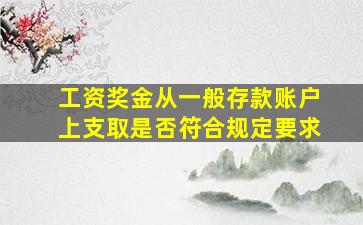 工资奖金从一般存款账户上支取是否符合规定要求